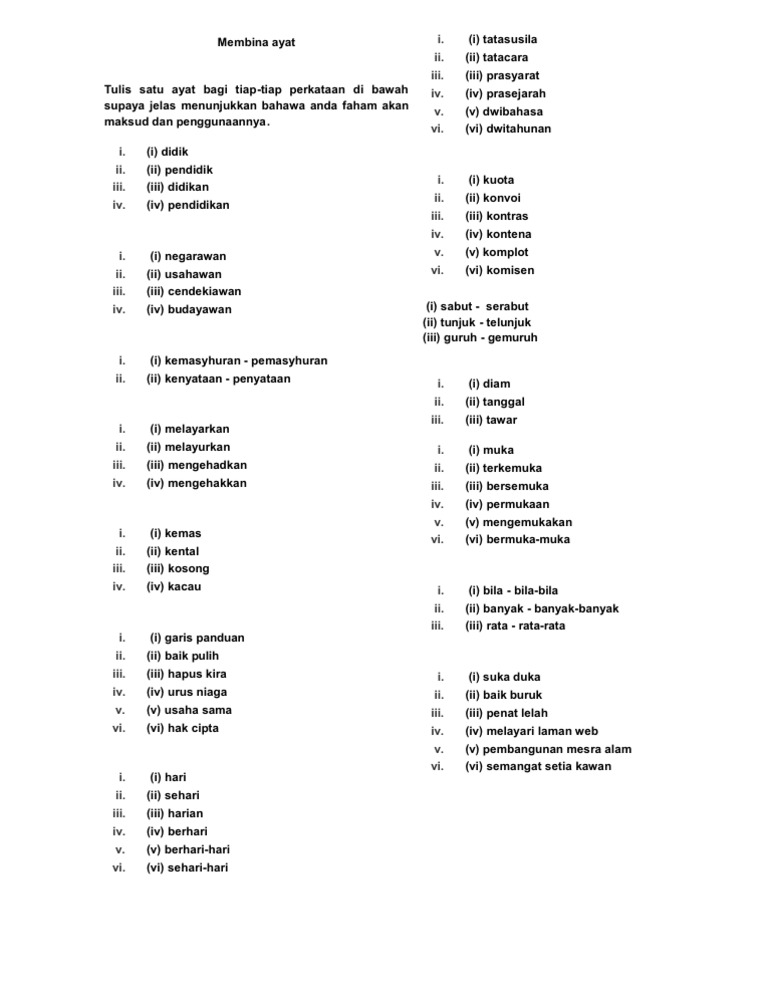 Membina ayat

Tulis satu ayat bagi tiap-tiap perkataan di bawah supaya jelas menunjukkan bahawa anda faham akan maksud dan penggunaannya.

i. (i) didik
ii. (ii) pendidik
iii. (iii) didikan
iv. (iv) pendidikan

i. (i) negarawan
ii. (ii) usahawan
iii. (iii) cendekiawan
iv. (iv) budayawan

i. (i) kemasyhuran - pemasyhuran
ii. (ii) kenyataan - penyataan

i. (i) melayarkan
ii. (ii) melayurkan
iii. (iii) mengehadkan
iv. (iv) mengehakkan

i. (i) kemas
ii. (ii) kental
iii. (iii) kosong
iv. (iv) kacau

i. (i) garis panduan
ii. (ii) baik pulih
iii. (iii) hapus kira
iv. (iv) urus niaga
v. (v) usaha sama
vi. (vi) hak cipta

i. (i) hari
ii. (ii) sehari
iii. (iii) harian
iv. (iv) berhari
v. (v) berhari-hari
vi. (vi) sehari-hari

i. (i) tatasusila
ii. (ii) tatacara
iii. (iii) prasyarat
iv. (iv) prasejarah
v. (v) dwibahasa
vi. (vi) dwitahunan

i. (i) kuota
ii. (ii) konvoi
iii. (iii) kontras
iv. (iv) kontena
v. (v) komplot
vi. (vi) komisen

(i) sabut - serabut
(ii) tunjuk - telunjuk
(iii) guruh - gemuruh

i. (i) diam
ii. (ii) tanggal
iii. (iii) tawar

i. (i) muka
ii. (ii) terkemuka
iii. (iii) bersemuka
iv. (iv) permukaan
v. (v) mengemukakan
vi. (vi) bermuka-muka

i. (i) bila - bila-bila
ii. (ii) banyak - banyak-banyak
iii. (iii) rata - rata-rata

i. (i) suka duka
ii. (ii) baik buruk
iii. (iii) penat lelah
iv. (iv) melayari laman web
v. (v) pembangunan mesra alam
vi. (vi) semangat setia kawan